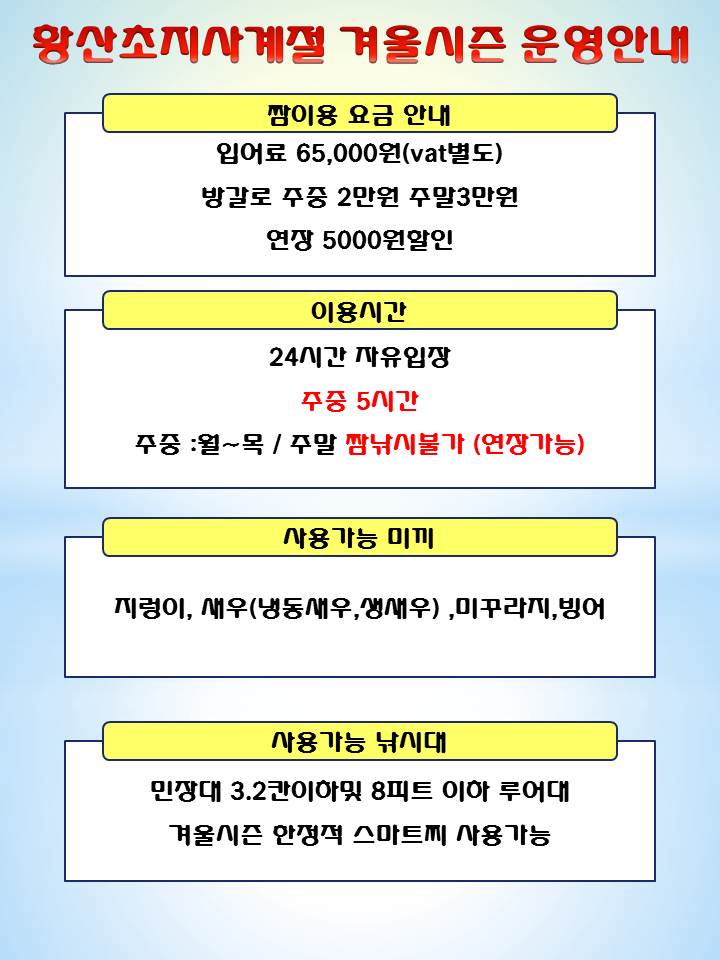 왕산초지사계절 겨울시즌 운영안내

짬이용 요금 안내

입어료 65,000원(vat별도)

방갈로 주중 2만원 주말3만원

연장 5000원할인

이용시간

24시간 자유입장

주중 5시간

주중 :월~목 / 주말 짬낚시불가 (연장가능)

사용가능 미끼

지렁이, 새우(냉동새우,생새우) ,미꾸라지,빙어

사용가능 낚시대

민장대 3.2칸이하및 8피트 이하 루어대

겨울시즌 한정적 스마트찌 사용가능